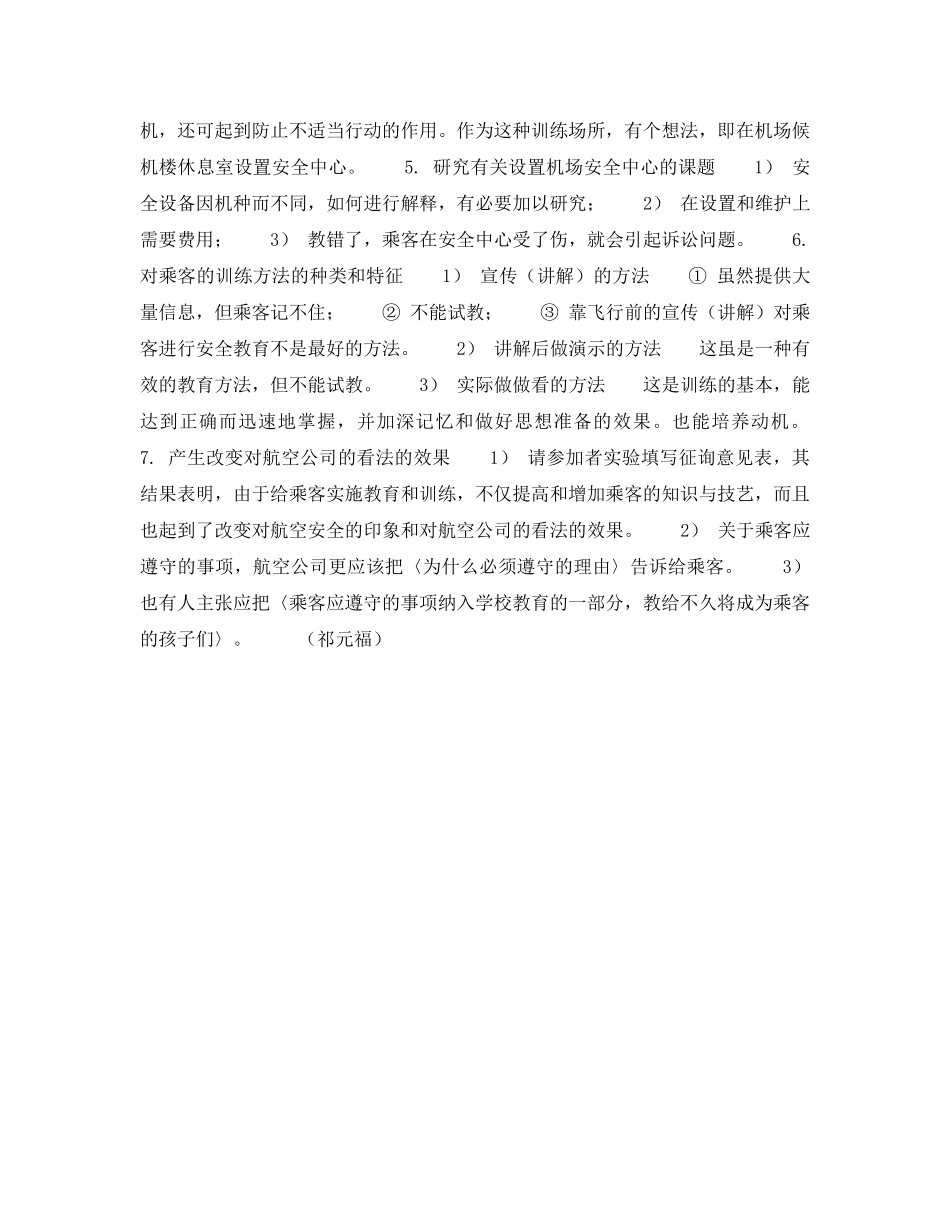 机，还可起到防止不适当行动的作用。作为这种训练场所，有个想法，即在机场候机楼休息室设置安全中心。 5. 研究有关设置机场安全中心的课题 1） 安全设备因机种而不同，如何进行解释，有必要加以研究； 2） 在设置和维护上需要费用； 3） 教错了，乘客在安全中心受了伤，就会引起诉讼问题。 6. 对乘客的训练方法的种类和特征 1） 宣传（讲解）的方法 ① 虽然提供大量信息，但乘客记不住； ② 不能试教； ③ 靠飞行前的宣传（讲解）对乘客进行安全教育不是最好的方法。 2） 讲解后做演示的方法 这虽是一种有效的教育方法，但不能试教。 3） 实际做做看的方法 这是训练的基本，能达到正确而迅速地掌握，并加深记忆和做好思想准备的效果。也能培养动机。 7. 产生改变对航空公司的看法的效果 1） 请参加者实验填写征询意见表，其结果表明，由于给乘客实施教育和训练，不仅提高和增加乘客的知识与技艺，而且也起到了改变对航空安全的印象和对航空公司的看法的效果。 2） 关于乘客应遵守的事项，航空公司更应该把〈为什么必须遵守的理由〉告诉给乘客。 3） 也有人主张应把〈乘客应遵守的事项纳入学校教育的一部分，教给不久将成为乘客的孩子们〉。 （祁元福）